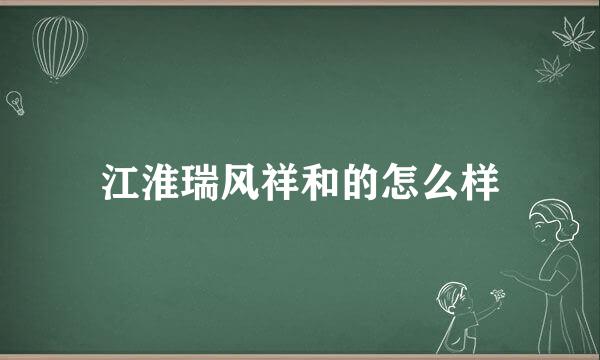 江淮瑞风祥和的怎么样